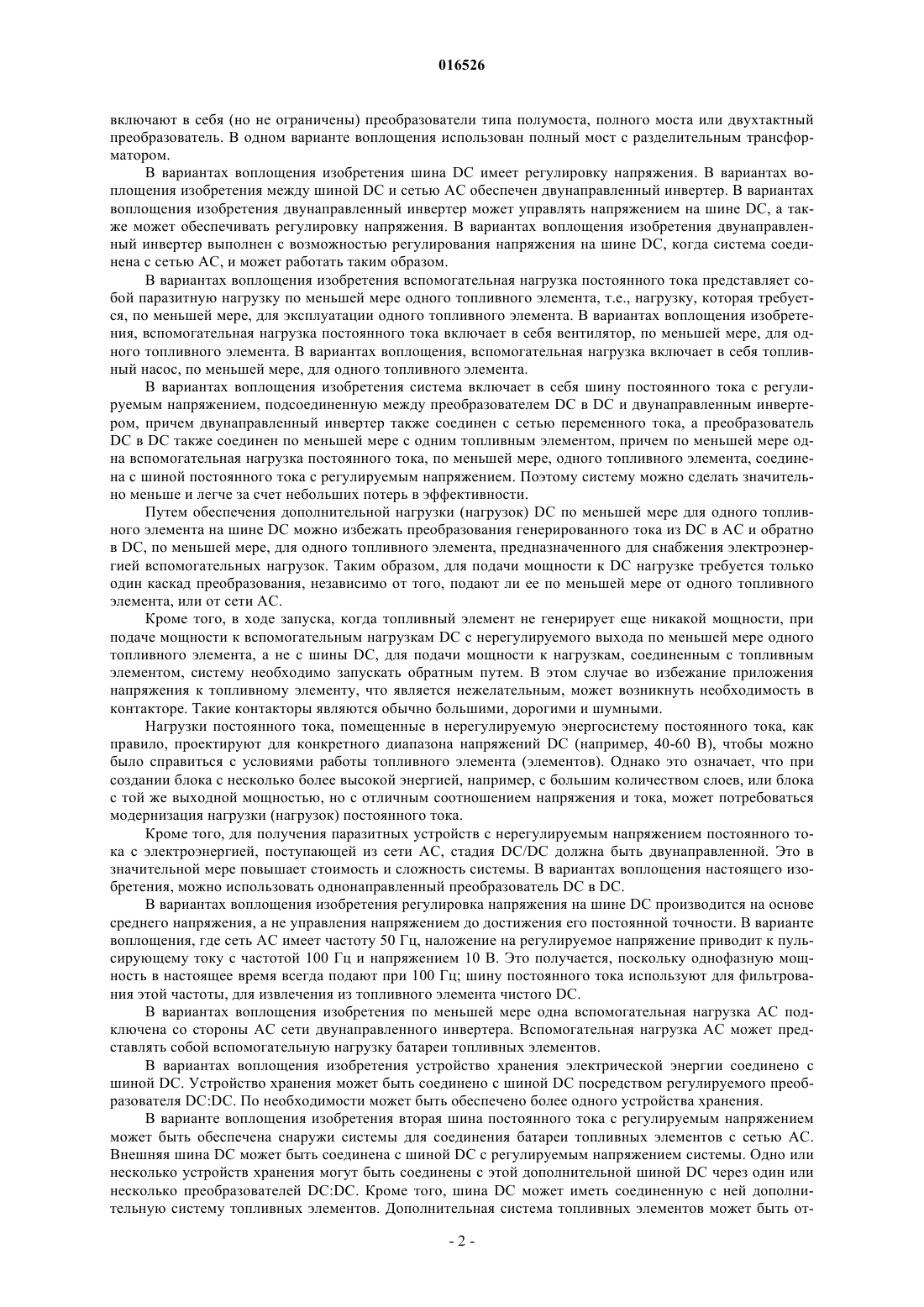 016526

включают в себя (но не ограничены) преобразователи типа полумоста, полного моста или двухтактный преобразователь. В одном варианте воплощения использован полный мост с разделительным трансформатором.

В вариантах воплощения изобретения шина DC имеет регулировку напряжения. В вариантах воплощения изобретения между шиной DC и сетью AC обеспечен двунаправленный инвертер. В вариантах воплощения изобретения двунаправленный инвертер может управлять напряжением на шине DC, а также может обеспечивать регулировку напряжения. В вариантах воплощения изобретения двунаправленный инвертер выполнен с возможностью регулирования напряжения на шине DC, когда система соединена с сетью AC, и может работать таким образом.

В вариантах воплощения изобретения вспомогательная нагрузка постоянного тока представляет собой паразитную нагрузку по меньшей мере одного топливного элемента, т.е., нагрузку, которая требуется, по меньшей мере, для эксплуатации одного топливного элемента. В вариантах воплощения изобретения, вспомогательная нагрузка постоянного тока включает в себя вентилятор, по меньшей мере, для одного топливного элемента. В вариантах воплощения, вспомогательная нагрузка включает в себя топливный насос, по меньшей мере, для одного топливного элемента.

В вариантах воплощения изобретения система включает в себя шину постоянного тока с регулируемым напряжением, подсоединенную между преобразователем DC в DC и двунаправленным инвертером, причем двунаправленный инвертер также соединен с сетью переменного тока, а преобразователь DC в DC также соединен по меньшей мере с одним топливным элементом, причем по меньшей мере одна вспомогательная нагрузка постоянного тока, по меньшей мере, одного топливного элемента, соединена с шиной постоянного тока с регулируемым напряжением. Поэтому систему можно сделать значительно меньше и легче за счет небольших потерь в эффективности.

Путем обеспечения дополнительной нагрузки (нагрузок) DC по меньшей мере для одного топливного элемента на шине DC можно избежать преобразования генерированного тока из DC в AC и обратно в DC, по меньшей мере, для одного топливного элемента, предназначенного для снабжения электроэнергией вспомогательных нагрузок. Таким образом, для подачи мощности к DC нагрузке требуется только один каскад преобразования, независимо от того, подают ли ее по меньшей мере от одного топливного элемента, или от сети AC.

Кроме того, в ходе запуска, когда топливный элемент не генерирует еще никакой мощности, при подаче мощности к вспомогательным нагрузкам DC с нерегулируемого выхода по меньшей мере одного топливного элемента, а не с шины DC, для подачи мощности к нагрузкам, соединенным с топливным элементом, систему необходимо запускать обратным путем. В этом случае во избежание приложения напряжения к топливному элементу, что является нежелательным, может возникнуть необходимость в контакторе. Такие контакторы являются обычно большими, дорогими и шумными.

Нагрузки постоянного тока, помещенные в нерегулируемую энергосистему постоянного тока, как правило, проектируют для конкретного диапазона напряжений DC (например, 40-60 В), чтобы можно было справиться с условиями работы топливного элемента (элементов). Однако это означает, что при создании блока с несколько более высокой энергией, например, с большим количеством слоев, или блока с той же выходной мощностью, но с отличным соотношением напряжения и тока, может потребоваться модернизация нагрузки (нагрузок) постоянного тока.

Кроме того, для получения паразитных устройств с нерегулируемым напряжением постоянного тока с электроэнергией, поступающей из сети AC, стадия DC/DC должна быть двунаправленной. Это в значительной мере повышает стоимость и сложность системы. В вариантах воплощения настоящего изобретения, можно использовать однонаправленный преобразователь DC в DC.

В вариантах воплощения изобретения регулировка напряжения на шине DC производится на основе среднего напряжения, а не управления напряжением до достижения его постоянной точности. В варианте воплощения, где сеть AC имеет частоту 50 Гц, наложение на регулируемое напряжение приводит к пульсирующему току с частотой 100 Гц и напряжением 10 В. Это получается, поскольку однофазную мощность в настоящее время всегда подают при 100 Гц; шину постоянного тока используют для фильтрования этой частоты, для извлечения из топливного элемента чистого DC.

В вариантах воплощения изобретения по меньшей мере одна вспомогательная нагрузка AC подключена со стороны AC сети двунаправленного инвертера. Вспомогательная нагрузка AC может представлять собой вспомогательную нагрузку батареи топливных элементов.

В вариантах воплощения изобретения устройство хранения электрической энергии соединено с шиной DC. Устройство хранения может быть соединено с шиной DC посредством регулируемого преобразователя DC:DC. По необходимости может быть обеспечено более одного устройства хранения.

В варианте воплощения изобретения вторая шина постоянного тока с регулируемым напряжением может быть обеспечена снаружи системы для соединения батареи топливных элементов с сетью AC. Внешняя шина DC может быть соединена с шиной DC с регулируемым напряжением системы. Одно или несколько устройств хранения могут быть соединены с этой дополнительной шиной DC через один или несколько преобразователей DC:DC. Кроме того, шина DC может иметь соединенную с ней дополнительную систему топливных элементов. Дополнительная система топливных элементов может быть от-

- 2 -